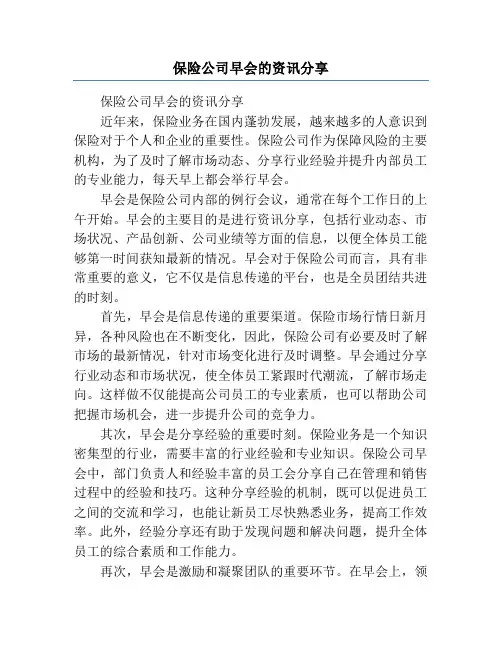 保险公司早会的资讯分享

保险公司早会的资讯分享

近年来，保险业务在国内蓬勃发展，越来越多的人意识到保险对于个人和企业的重要性。保险公司作为保障风险的主要机构，为了及时了解市场动态、分享行业经验并提升内部员工的专业能力，每天早上都会举行早会。

早会是保险公司内部的例行会议，通常在每个工作日的上午开始。早会的主要目的是进行资讯分享，包括行业动态、市场状况、产品创新、公司业绩等方面的信息，以便全体员工能够第一时间获知最新的情况。早会对于保险公司而言，具有非常重要的意义，它不仅是信息传递的平台，也是全员团结共进的时刻。

首先，早会是信息传递的重要渠道。保险市场行情日新月异，各种风险也在不断变化，因此，保险公司有必要及时了解市场的最新情况，针对市场变化进行及时调整。早会通过分享行业动态和市场状况，使全体员工紧跟时代潮流，了解市场走向。这样做不仅能提高公司员工的专业素质，也可以帮助公司把握市场机会，进一步提升公司的竞争力。

其次，早会是分享经验的重要时刻。保险业务是一个知识密集型的行业，需要丰富的行业经验和专业知识。保险公司早会中，部门负责人和经验丰富的员工会分享自己在管理和销售过程中的经验和技巧。这种分享经验的机制，既可以促进员工之间的交流和学习，也能让新员工尽快熟悉业务，提高工作效率。此外，经验分享还有助于发现问题和解决问题，提升全体员工的综合素质和工作能力。

再次，早会是激励和凝聚团队的重要环节。在早会上，领